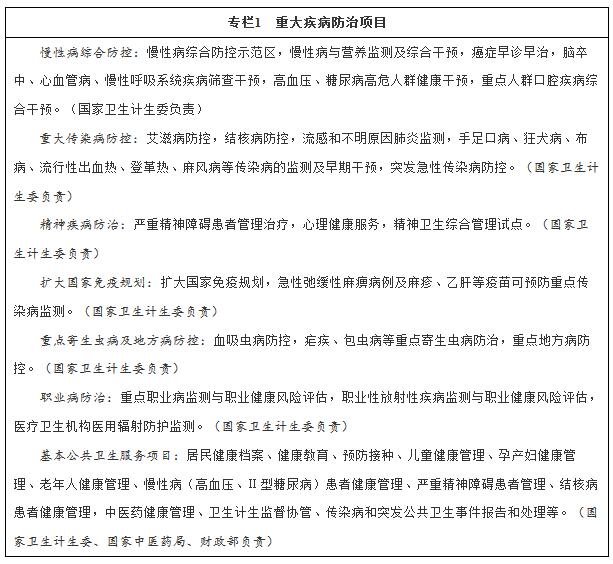 专栏1　重大疾病防治项目

慢性病综合防控：慢性病综合防控示范区，慢性病与营养监测及综合干预，癌症早诊早治，脑卒中、心血管病、慢性呼吸系统疾病筛查干预，高血压、糖尿病高危人群健康干预，重点人群口腔疾病综合干预。（国家卫生计生委负责）

重大传染病防控：艾滋病防控，结核病防控，流感和不明原因肺炎监测，手足口病、狂犬病、布病、流行性出血热、登革热、麻风病等传染病的监测及早期干预，突发急性传染病防控。（国家卫生计生委负责）

精神疾病防治：严重精神障碍患者管理治疗，心理健康服务，精神卫生综合管理试点。（国家卫生计生委负责）

扩大国家免疫规划：扩大国家免疫规划，急性弛缓性麻痹病例及麻疹、乙肝等疫苗可预防重点传染病监测。（国家卫生计生委负责）

重点寄生虫病及地方病防控：血吸虫病防控，疟疾、包虫病等重点寄生虫病防治，重点地方病防控。（国家卫生计生委负责）

职业病防治：重点职业病监测与职业健康风险评估，职业性放射性疾病监测与职业健康风险评估，医疗卫生机构医用辐射防护监测。（国家卫生计生委负责）

基本公共卫生服务项目：居民健康档案、健康教育、预防接种、儿童健康管理、孕产妇健康管理、老年人健康管理、慢性病（高血压、II型糖尿病）患者健康管理、严重精神障碍患者管理、结核病患者健康管理，中医药健康管理、卫生计生监督协管、传染病和突发公共卫生事件报告和处理等。（国家卫生计生委、国家中医药局、财政部负责）